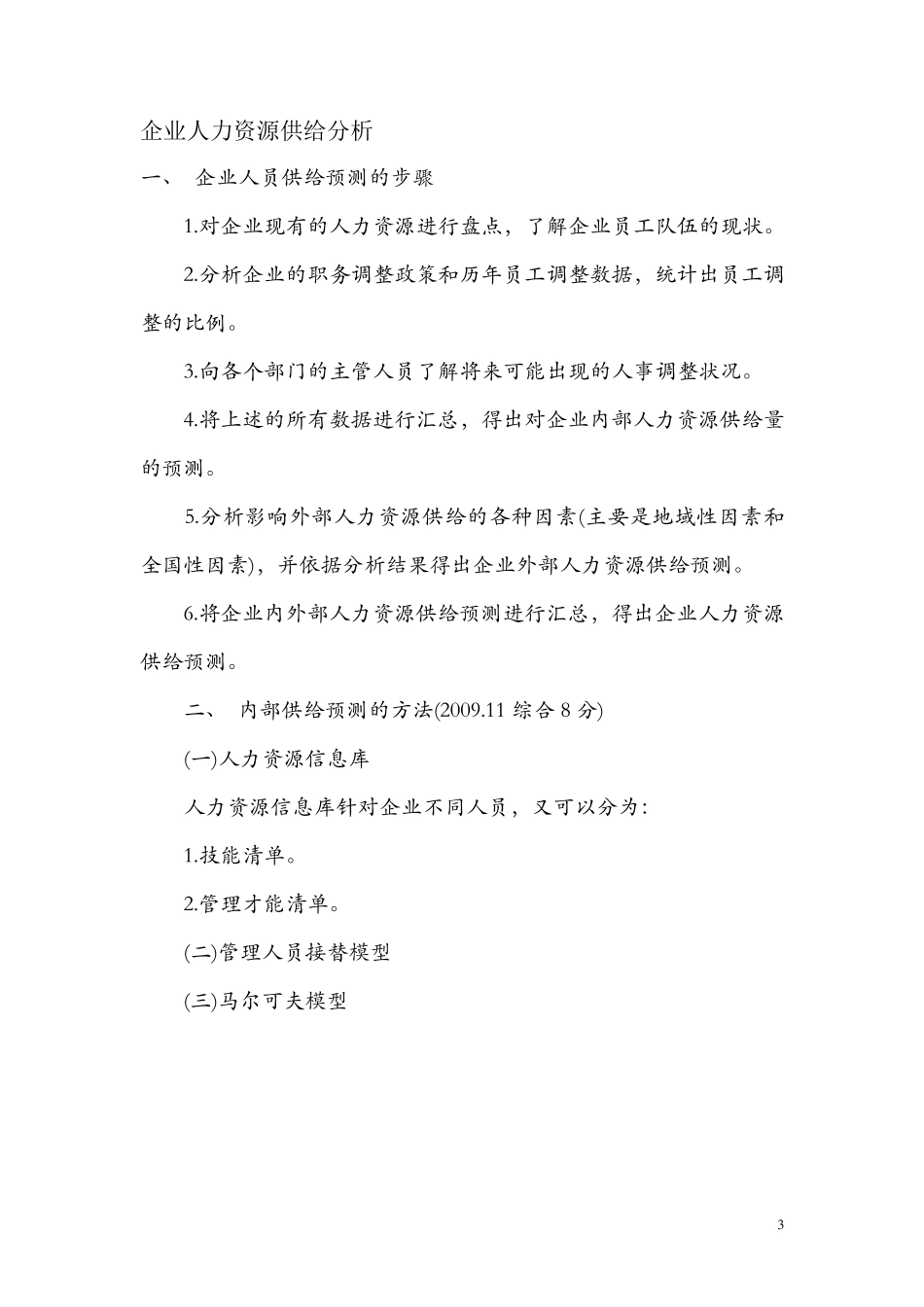 企业人力资源供给分析

一、 企业人员供给预测的步骤

1.对企业现有的人力资源进行盘点，了解企业员工队伍的现状。

2.分析企业的职务调整政策和历年员工调整数据，统计出员工调整的比例。

3.向各个部门的主管人员了解将来可能出现的人事调整状况。

4.将上述的所有数据进行汇总，得出对企业内部人力资源供给量的预测。

5.分析影响外部人力资源供给的各种因素(主要是地域性因素和全国性因素)，并依据分析结果得出企业外部人力资源供给预测。

6.将企业内外部人力资源供给预测进行汇总，得出企业人力资源供给预测。

二、 内部供给预测的方法(2009.11 综合 8 分)

(一)人力资源信息库

人力资源信息库针对企业不同人员，又可以分为：

1.技能清单。

2.管理才能清单。

(二)管理人员接替模型

(三)马尔可夫模型

3